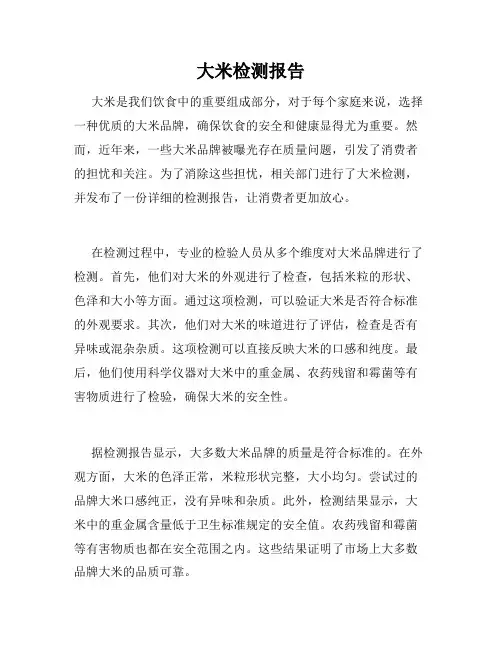 大米检测报告

大米是我们饮食中的重要组成部分，对于每个家庭来说，选择一种优质的大米品牌，确保饮食的安全和健康显得尤为重要。然而，近年来，一些大米品牌被曝光存在质量问题，引发了消费者的担忧和关注。为了消除这些担忧，相关部门进行了大米检测，并发布了一份详细的检测报告，让消费者更加放心。

在检测过程中，专业的检验人员从多个维度对大米品牌进行了检测。首先，他们对大米的外观进行了检查，包括米粒的形状、色泽和大小等方面。通过这项检测，可以验证大米是否符合标准的外观要求。其次，他们对大米的味道进行了评估，检查是否有异味或混杂杂质。这项检测可以直接反映大米的口感和纯度。最后，他们使用科学仪器对大米中的重金属、农药残留和霉菌等有害物质进行了检验，确保大米的安全性。

据检测报告显示，大多数大米品牌的质量是符合标准的。在外观方面，大米的色泽正常，米粒形状完整，大小均匀。尝试过的品牌大米口感纯正，没有异味和杂质。此外，检测结果显示，大米中的重金属含量低于卫生标准规定的安全值。农药残留和霉菌等有害物质也都在安全范围之内。这些结果证明了市场上大多数品牌大米的品质可靠。